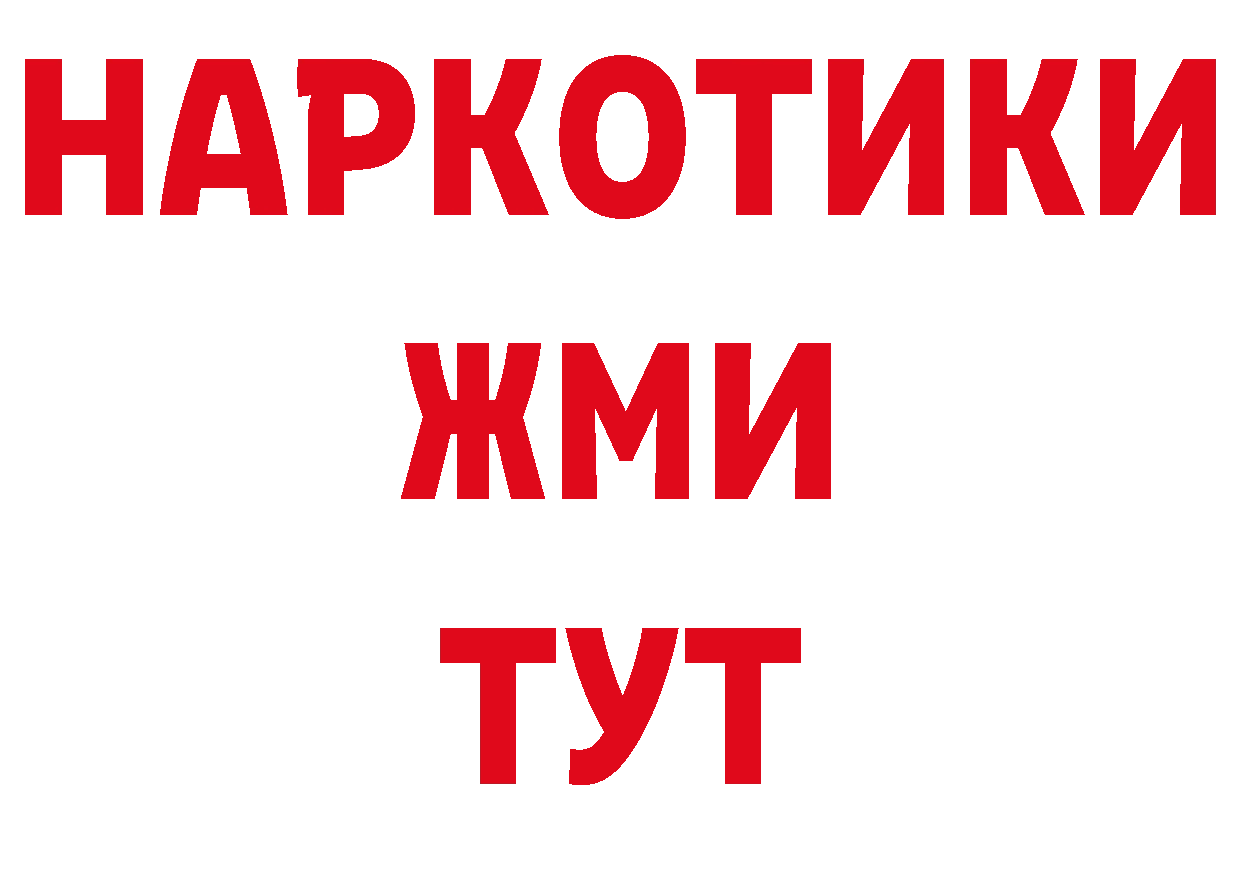 НАРКОТИКИ
ЖМИ
ТУТ